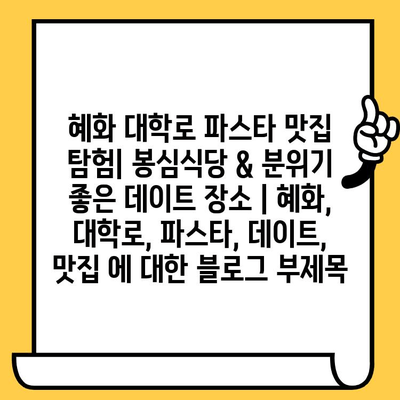 혜화 대학로 파스타 맛집 탐험| 봉심식당 & 분위기 좋은 데이트 장소 | 혜화, 대학로, 파스타, 데이트, 맛집 에 대한 블로그 부제목